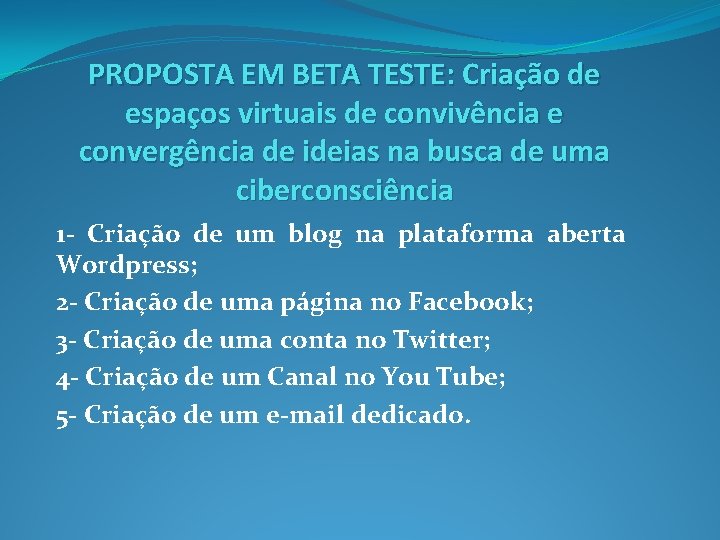 PROPOSTA EM BETA TESTE: Criação de espaços virtuais de convivência e convergência de ideias na busca de uma ciberconsciência

1- Criação de um blog na plataforma aberta Wordpress;

2- Criação de uma página no Facebook;

3- Criação de uma conta no Twitter;

4- Criação de um Canal no You Tube;

5- Criação de um e-mail dedicado.